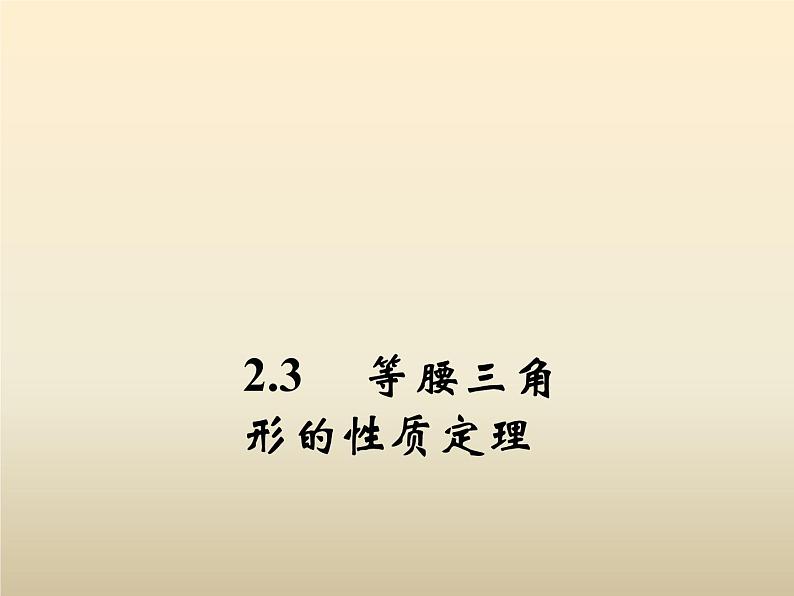 2.3 等腰三角形的性质定理